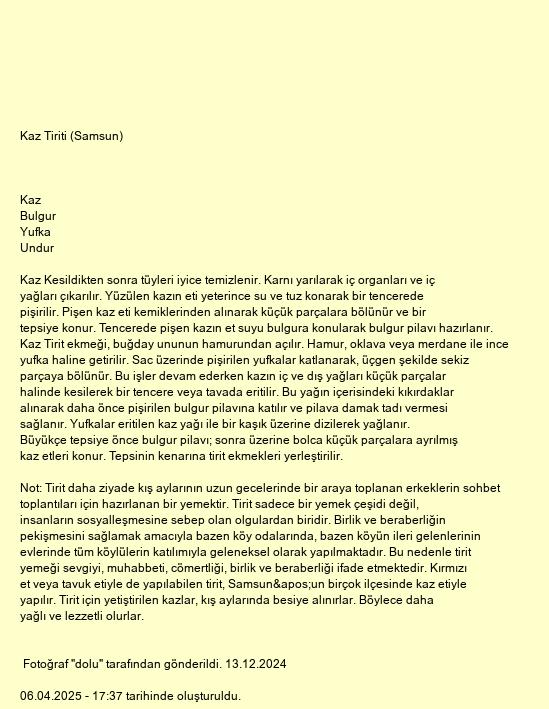 Kaz Tiriti (Samsun)

Kaz
Bulgur
Yufka
Undur

Kaz Kesildikten sonra tüyleri iyice temizlenir. Karnı yarılarak iç organları ve iç yağları çıkarılır. Yüzülen kazın eti yeterince su ve tuz konarak bir tencerede pişirilir. Pişen kaz eti kemiklerinden alınarak küçük parçalara bölünür ve bir tepsiye konur. Tencerede pişen kazın et suyu bulgura konularak bulgur pilavı hazırlanır. Kaz Tirit ekmeği, buğday ununun hamurundan açılır. Hamur, oklava veya merdane ile ince yufka haline getirilir. Sac üzerinde pişirilen yufkalar katlanarak, üçgen şekilde sekiz parçaya bölünür. Bu işler devam ederken kazın iç ve dış yağları küçük parçalar halinde kesilerek bir tencere veya tavada eritilir. Bu yağın içerisindeki kıkırdaklar alınarak daha önce pişirilen bulgur pilavına katılır ve pilava damak tadı vermesi sağlanır. Yufkalar eritilen kaz yağı ile bir kaşık üzerine dizilerek yağlanır. Büyükçe tepsiye önce bulgur pilavı; sonra üzerine bolca küçük parçalara ayrılmış kaz etleri konur. Tepsinin kenarına tirit ekmekleri yerleştirilir.

Not: Tirit daha ziyade kış aylarının uzun gecelerinde bir araya toplanan erkeklerin sohbet toplantıları için hazırlanan bir yemektir. Tirit sadece bir yemek çeşidi değil, insanların sosyalleşmesine sebep olan olgulardan biridir. Birlik ve beraberliğin pekişmesini sağlamak amacıyla bazen köy odalarında, bazen köyün ileri gelenlerinin evlerinde tüm köylülerin katılımıyla geleneksel olarak yapılmaktadır. Bu nedenle tirit yemeği sevgiyi, muhabbeti, cömertliği, birlik ve beraberliği ifade etmektedir. Kırmızı et veya tavuk etiyle de yapılabilen tirit, Samsun&apos;un birçok ilçesinde kaz etiyle yapılır. Tirit için yetiştirilen kazlar, kış aylarında besiye alınırlar. Böylece daha yağlı ve lezzetli olurlar.

Fotoğraf "dolu" tarafından gönderildi. 13.12.2024

06.04.2025 - 17:37 tarihinde oluşturuldu.